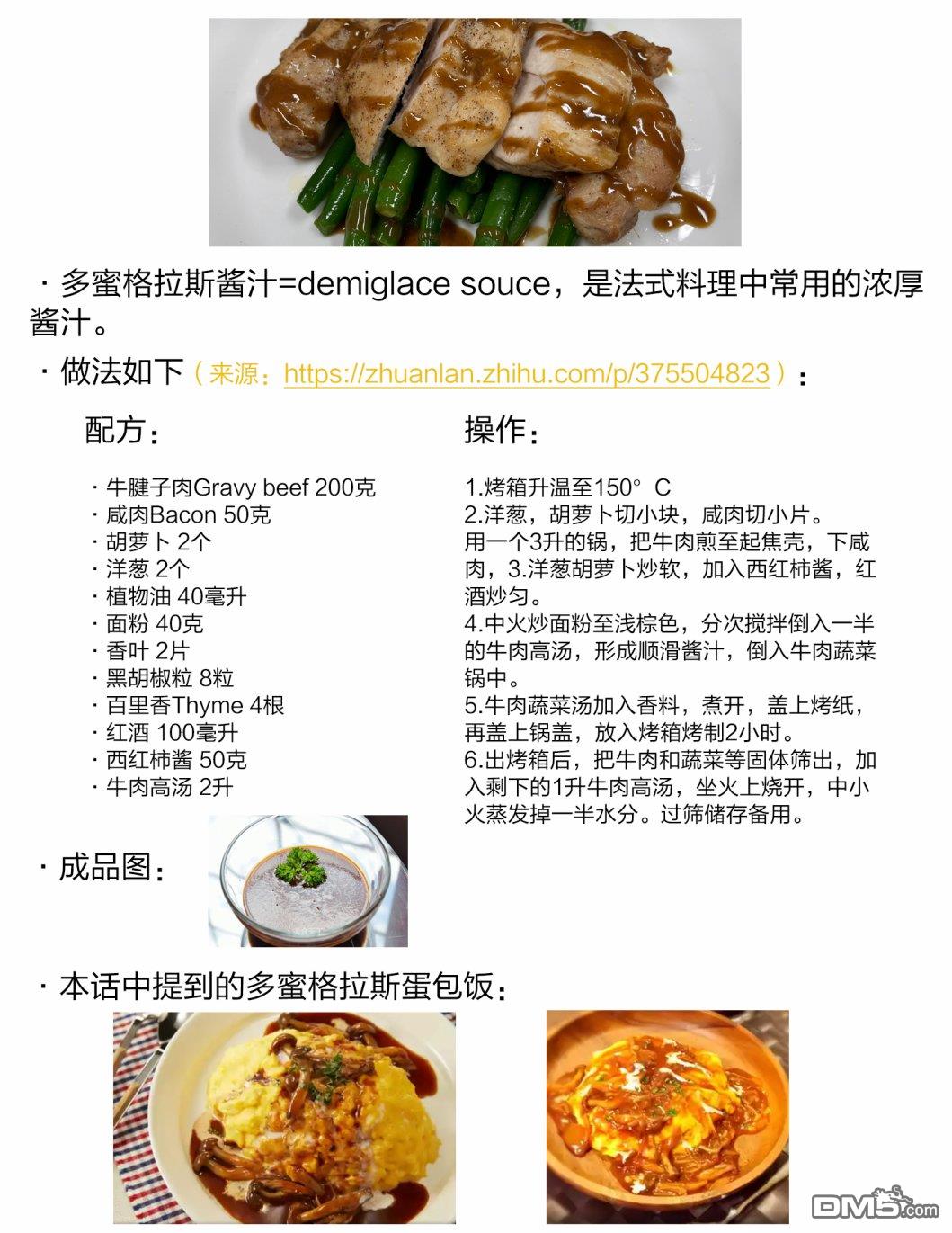 · 多蜜格拉斯酱汁=demiglace souce，是法式料理中常用的浓厚酱汁。

· 做法如下（来源：https://zhuanlan.zhihu.com/p/375504823）：

配方：

· 牛腱子肉Gravy beef 200克
· 咸肉Bacon 50克
· 胡萝卜 2个
· 洋葱 2个
· 植物油 40毫升
· 面粉 40克
· 香叶 2片
· 黑胡椒粒 8粒
· 百里香Thyme 4根
· 红酒 100毫升
· 西红柿酱 50克
· 牛肉高汤 2升

操作：

1.烤箱升温至150° C
2.洋葱，胡萝卜切小块，咸肉切小片。
用一个3升的锅，把牛肉煎至起焦壳，下咸肉，3.洋葱胡萝卜炒软，加入西红柿酱，红酒炒匀。
4.中火炒面粉至浅棕色，分次搅拌倒入一半的牛肉高汤，形成顺滑酱汁，倒入牛肉蔬菜锅中。
5.牛肉蔬菜汤加入香料，煮开，盖上烤纸，再盖上锅盖，放入烤箱烤制2小时。
6.出烤箱后，把牛肉和蔬菜等固体筛出，加入剩下的1升牛肉高汤，坐火上烧开，中小火蒸发掉一半水分。过筛储存备用。

· 成品图：

· 本话中提到的多蜜格拉斯蛋包饭：

DM5.com